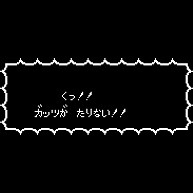 くっ!!
ガッツが　たりない!!